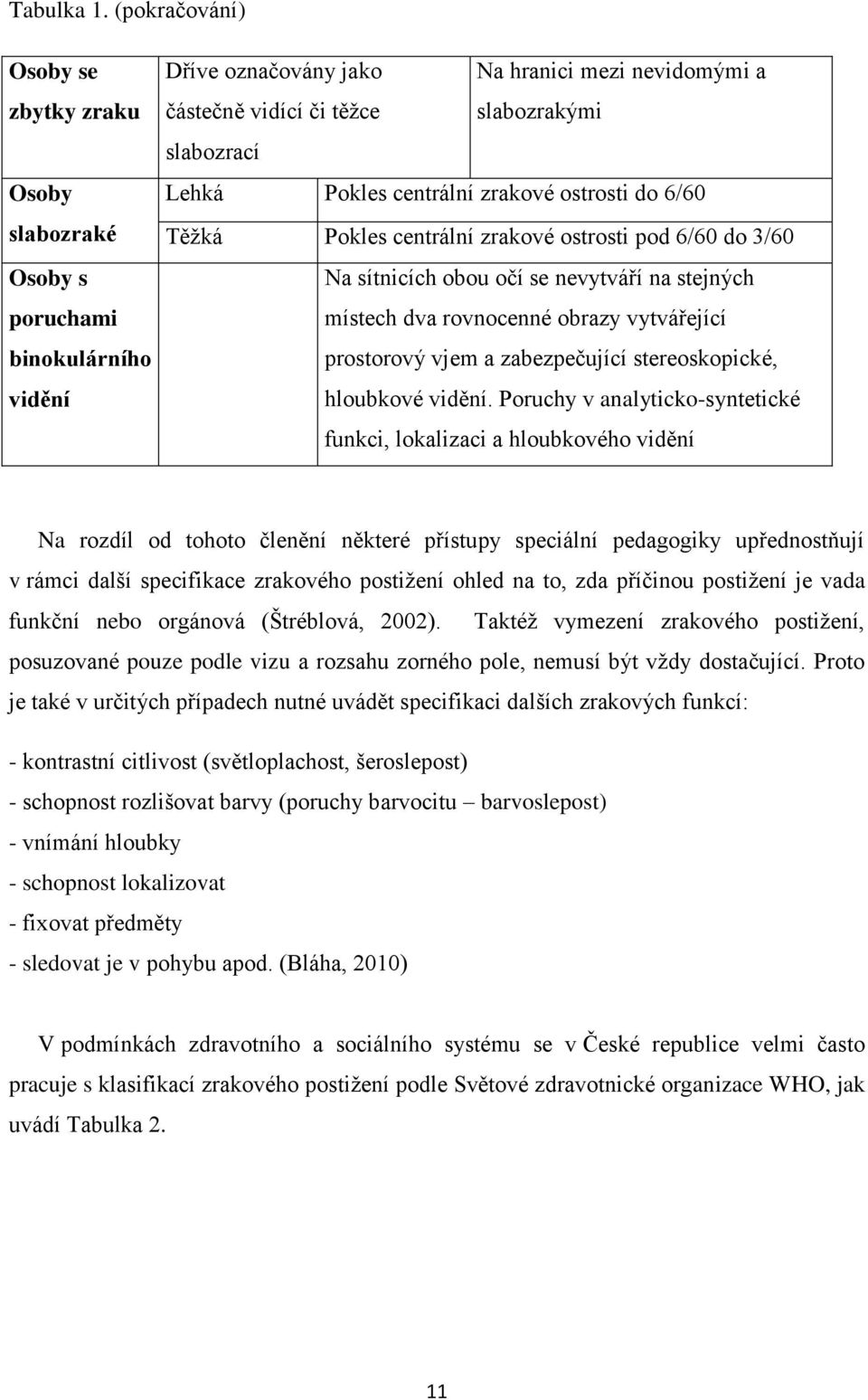 Tabulka 1. (pokračování)

| Osoby se zbytky zraku | Dříve označovány jako částečně vidící či těžce slabozrací | Na hranici mezi nevidomými a slabozrakými |
|---|---|---|
| Osoby slabozraké | Lehká | Pokles centrální zrakové ostrosti do 6/60 |
| | Těžká | Pokles centrální zrakové ostrosti pod 6/60 do 3/60 |
| Osoby s poruchami binokulárního vidění | | Na sítnicích obou očí se nevytváří na stejných místech dva rovnocenné obrazy vytvářející prostorový vjem a zabezpečující stereoskopické, hloubkové vidění. Poruchy v analyticko-syntetické funkci, lokalizaci a hloubkového vidění |

Na rozdíl od tohoto členění některé přístupy speciální pedagogiky upřednostňují v rámci další specifikace zrakového postižení ohled na to, zda příčinou postižení je vada funkční nebo orgánová (Štréblová, 2002). Taktéž vymezení zrakového postižení, posuzované pouze podle vizu a rozsahu zorného pole, nemusí být vždy dostačující. Proto je také v určitých případech nutné uvádět specifikaci dalších zrakových funkcí:

- kontrastní citlivost (světloplachost, šeroslepost)
- schopnost rozlišovat barvy (poruchy barvocitu – barvoslepost)
- vnímání hloubky
- schopnost lokalizovat
- fixovat předměty
- sledovat je v pohybu apod. (Bláha, 2010)

V podmínkách zdravotního a sociálního systému se v České republice velmi často pracuje s klasifikací zrakového postižení podle Světové zdravotnické organizace WHO, jak uvádí Tabulka 2.

11